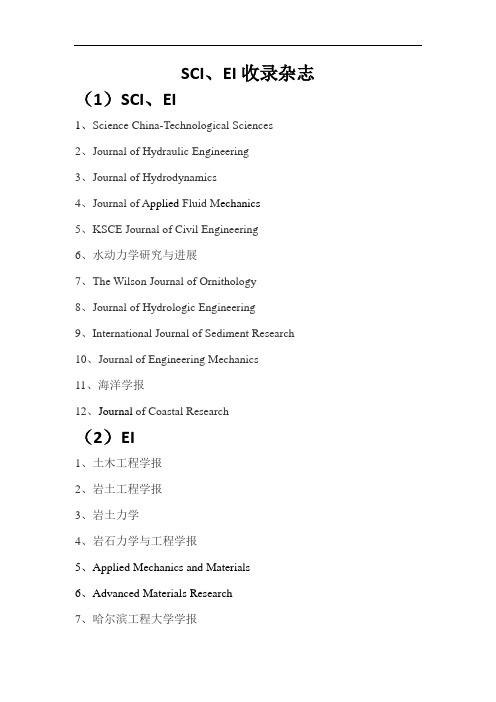 SCI、EI 收录杂志

（1）SCI、EI

1、Science China-Technological Sciences

2、Journal of Hydraulic Engineering

3、Journal of Hydrodynamics

4、Journal of Applied Fluid Mechanics

5、KSCE Journal of Civil Engineering

6、水动力学研究与进展

7、The Wilson Journal of Ornithology

8、Journal of Hydrologic Engineering

9、International Journal of Sediment Research

10、Journal of Engineering Mechanics

11、海洋学报

12、Journal of Coastal Research

（2）EI

1、土木工程学报

2、岩土工程学报

3、岩土力学

4、岩石力学与工程学报

5、Applied Mechanics and Materials

6、Advanced Materials Research

7、哈尔滨工程大学学报